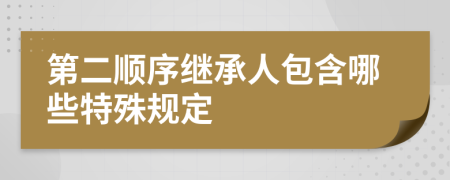 第二顺序继承人包含哪些特殊规定